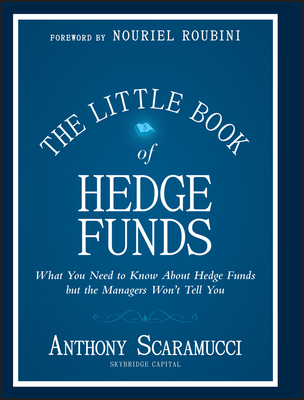 FOREWORD BY NOURIEL ROUBINI

THE LITTLE BOOK
of
HEDGE FUNDS

What You Need to Know About Hedge Funds but the Managers Won't Tell You

ANTHONY SCARAMUCCI
SKYBRIDGE CAPITAL